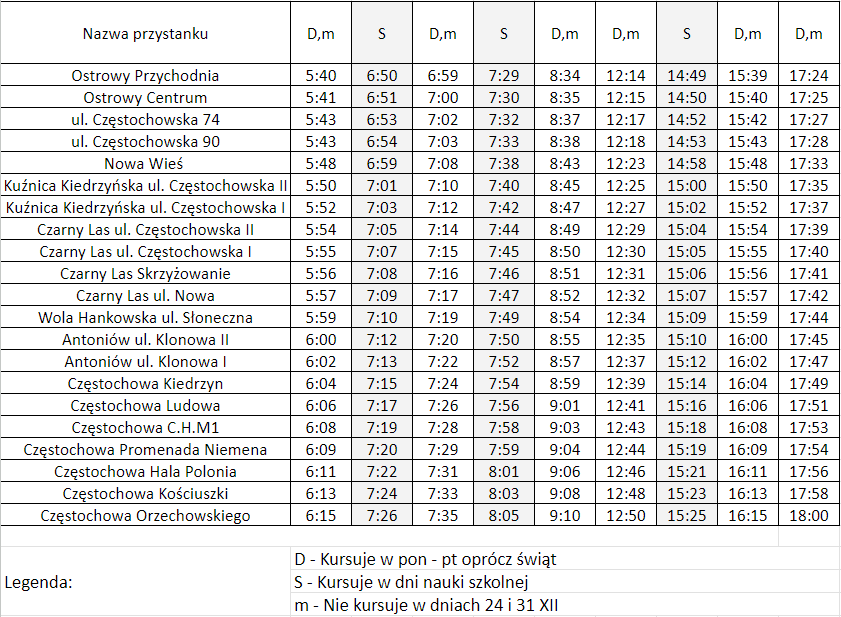 | Nazwa przystanku | D,m | S | D,m | S | D,m | D,m | S | D,m | D,m |
|---|---|---|---|---|---|---|---|---|---|
| Ostrowy Przychodnia | 5:40 | 6:50 | 6:59 | 7:29 | 8:34 | 12:14 | 14:49 | 15:39 | 17:24 |
| Ostrowy Centrum | 5:41 | 6:51 | 7:00 | 7:30 | 8:35 | 12:15 | 14:50 | 15:40 | 17:25 |
| ul. Częstochowska 74 | 5:43 | 6:53 | 7:02 | 7:32 | 8:37 | 12:17 | 14:52 | 15:42 | 17:27 |
| ul. Częstochowska 90 | 5:43 | 6:54 | 7:03 | 7:33 | 8:38 | 12:18 | 14:53 | 15:43 | 17:28 |
| Nowa Wieś | 5:48 | 6:59 | 7:08 | 7:38 | 8:43 | 12:23 | 14:58 | 15:48 | 17:33 |
| Kuźnica Kiedrzyńska ul. Częstochowska II | 5:50 | 7:01 | 7:10 | 7:40 | 8:45 | 12:25 | 15:00 | 15:50 | 17:35 |
| Kuźnica Kiedrzyńska ul. Częstochowska I | 5:52 | 7:03 | 7:12 | 7:42 | 8:47 | 12:27 | 15:02 | 15:52 | 17:37 |
| Czarny Las ul. Częstochowska II | 5:54 | 7:05 | 7:14 | 7:44 | 8:49 | 12:29 | 15:04 | 15:54 | 17:39 |
| Czarny Las ul. Częstochowska I | 5:55 | 7:07 | 7:15 | 7:45 | 8:50 | 12:30 | 15:05 | 15:55 | 17:40 |
| Czarny Las Skrzyżowanie | 5:56 | 7:08 | 7:16 | 7:46 | 8:51 | 12:31 | 15:06 | 15:56 | 17:41 |
| Czarny Las ul. Nowa | 5:57 | 7:09 | 7:17 | 7:47 | 8:52 | 12:32 | 15:07 | 15:57 | 17:42 |
| Wola Hankowska ul. Słoneczna | 5:59 | 7:10 | 7:19 | 7:49 | 8:54 | 12:34 | 15:09 | 15:59 | 17:44 |
| Antoniów ul. Klonowa II | 6:00 | 7:12 | 7:20 | 7:50 | 8:55 | 12:35 | 15:10 | 16:00 | 17:45 |
| Antoniów ul. Klonowa I | 6:02 | 7:13 | 7:22 | 7:52 | 8:57 | 12:37 | 15:12 | 16:02 | 17:47 |
| Częstochowa Kiedrzyn | 6:04 | 7:15 | 7:24 | 7:54 | 8:59 | 12:39 | 15:14 | 16:04 | 17:49 |
| Częstochowa Ludowa | 6:06 | 7:17 | 7:26 | 7:56 | 9:01 | 12:41 | 15:16 | 16:06 | 17:51 |
| Częstochowa C.H.M1 | 6:08 | 7:19 | 7:28 | 7:58 | 9:03 | 12:43 | 15:18 | 16:08 | 17:53 |
| Częstochowa Promenada Niemena | 6:09 | 7:20 | 7:29 | 7:59 | 9:04 | 12:44 | 15:19 | 16:09 | 17:54 |
| Częstochowa Hala Polonia | 6:11 | 7:22 | 7:31 | 8:01 | 9:06 | 12:46 | 15:21 | 16:11 | 17:56 |
| Częstochowa Kościuszki | 6:13 | 7:24 | 7:33 | 8:03 | 9:08 | 12:48 | 15:23 | 16:13 | 17:58 |
| Częstochowa Orzechowskiego | 6:15 | 7:26 | 7:35 | 8:05 | 9:10 | 12:50 | 15:25 | 16:15 | 18:00 |

Legenda:
D - Kursuje w pon - pt oprócz świąt
S - Kursuje w dni nauki szkolnej
m - Nie kursuje w dniach 24 i 31 XII